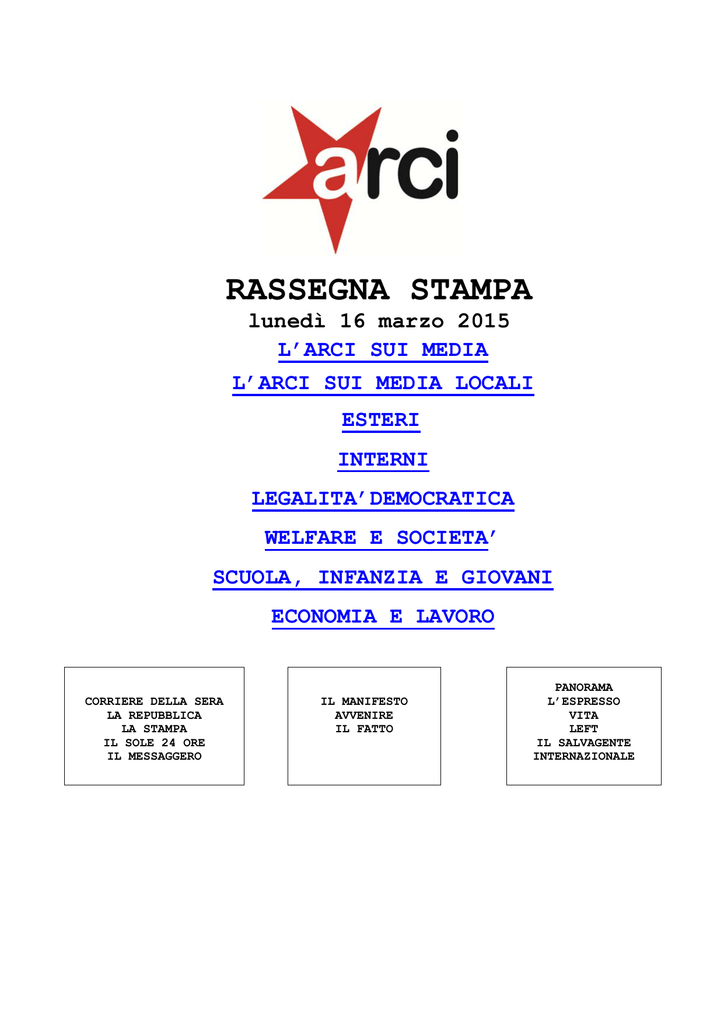 arci

RASSEGNA STAMPA
lunedì 16 marzo 2015

L'ARCI SUI MEDIA

L'ARCI SUI MEDIA LOCALI

ESTERI

INTERNI

LEGALITA'DEMOCRATICA

WELFARE E SOCIETA'

SCUOLA, INFANZIA E GIOVANI

ECONOMIA E LAVORO

CORRIERE DELLA SERA
LA REPUBBLICA
LA STAMPA
IL SOLE 24 ORE
IL MESSAGGERO

IL MANIFESTO
AVVENIRE
IL FATTO

PANORAMA
L'ESPRESSO
VITA
LEFT
IL SALVAGENTE
INTERNAZIONALE